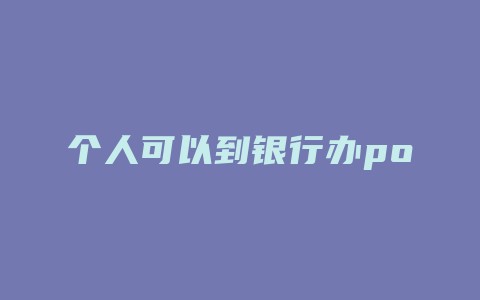 个人可以到银行办po